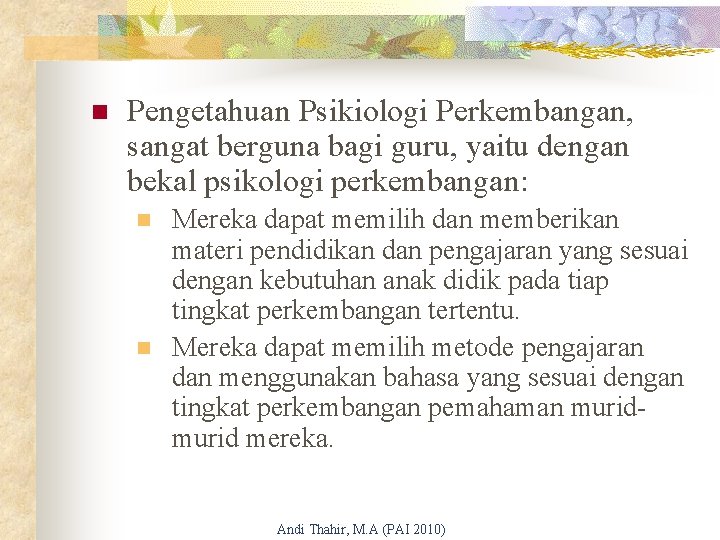 Pengetahuan Psikiologi Perkembangan, sangat berguna bagi guru, yaitu dengan bekal psikologi perkembangan:

Mereka dapat memilih dan memberikan materi pendidikan dan pengajaran yang sesuai dengan kebutuhan anak didik pada tiap tingkat perkembangan tertentu.

Mereka dapat memilih metode pengajaran dan menggunakan bahasa yang sesuai dengan tingkat perkembangan pemahaman murid-murid mereka.

Andi Thahir, M.A (PAI 2010)